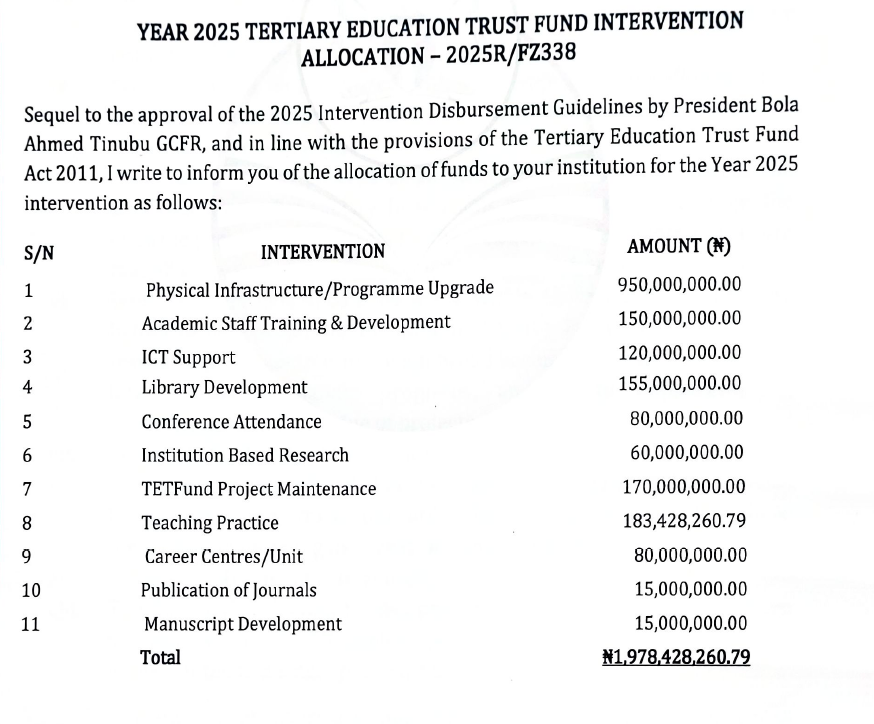 YEAR 2025 TERTIARY EDUCATION TRUST FUND INTERVENTION ALLOCATION – 2025R/FZ338

Sequel to the approval of the 2025 Intervention Disbursement Guidelines by President Bola Ahmed Tinubu GCFR, and in line with the provisions of the Tertiary Education Trust Fund Act 2011, I write to inform you of the allocation of funds to your institution for the Year 2025 intervention as follows:

| S/N | INTERVENTION | AMOUNT (₦) |
|---|---|---|
| 1 | Physical Infrastructure/Programme Upgrade | 950,000,000.00 |
| 2 | Academic Staff Training & Development | 150,000,000.00 |
| 3 | ICT Support | 120,000,000.00 |
| 4 | Library Development | 155,000,000.00 |
| 5 | Conference Attendance | 80,000,000.00 |
| 6 | Institution Based Research | 60,000,000.00 |
| 7 | TETFund Project Maintenance | 170,000,000.00 |
| 8 | Teaching Practice | 183,428,260.79 |
| 9 | Career Centres/Unit | 80,000,000.00 |
| 10 | Publication of Journals | 15,000,000.00 |
| 11 | Manuscript Development | 15,000,000.00 |
| | Total | ₦1,978,428,260.79 |